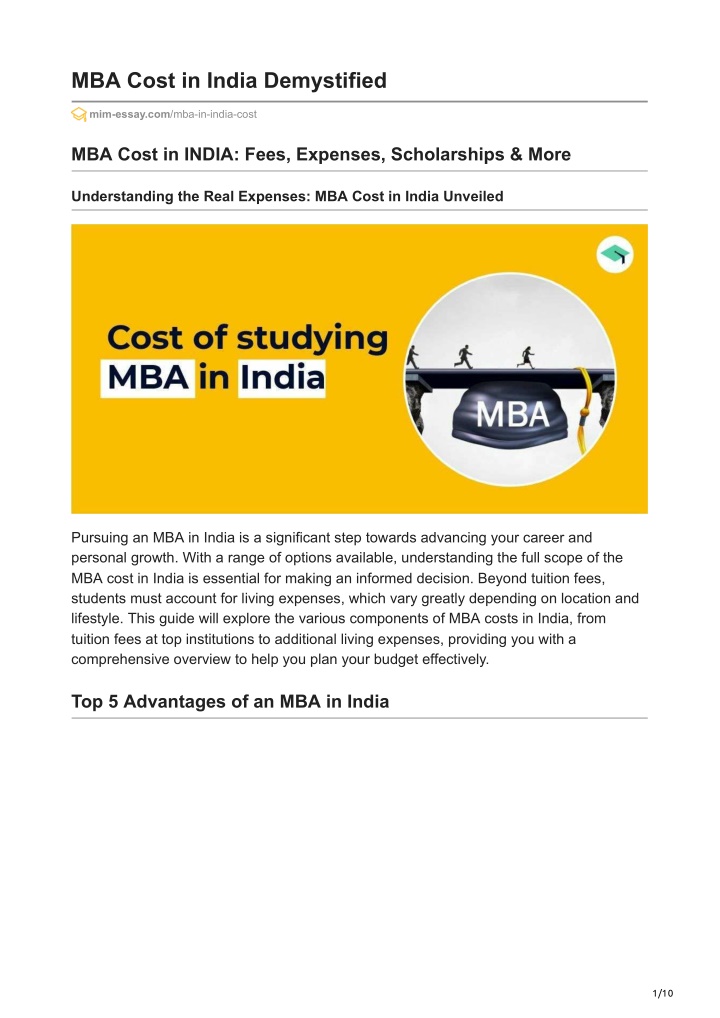 MBA Cost in India Demystified

mim-essay.com/mba-in-india-cost

MBA Cost in INDIA: Fees, Expenses, Scholarships & More

Understanding the Real Expenses: MBA Cost in India Unveiled

Cost of studying MBA in India

MBA

Pursuing an MBA in India is a significant step towards advancing your career and personal growth. With a range of options available, understanding the full scope of the MBA cost in India is essential for making an informed decision. Beyond tuition fees, students must account for living expenses, which vary greatly depending on location and lifestyle. This guide will explore the various components of MBA costs in India, from tuition fees at top institutions to additional living expenses, providing you with a comprehensive overview to help you plan your budget effectively.

Top 5 Advantages of an MBA in India

1/10